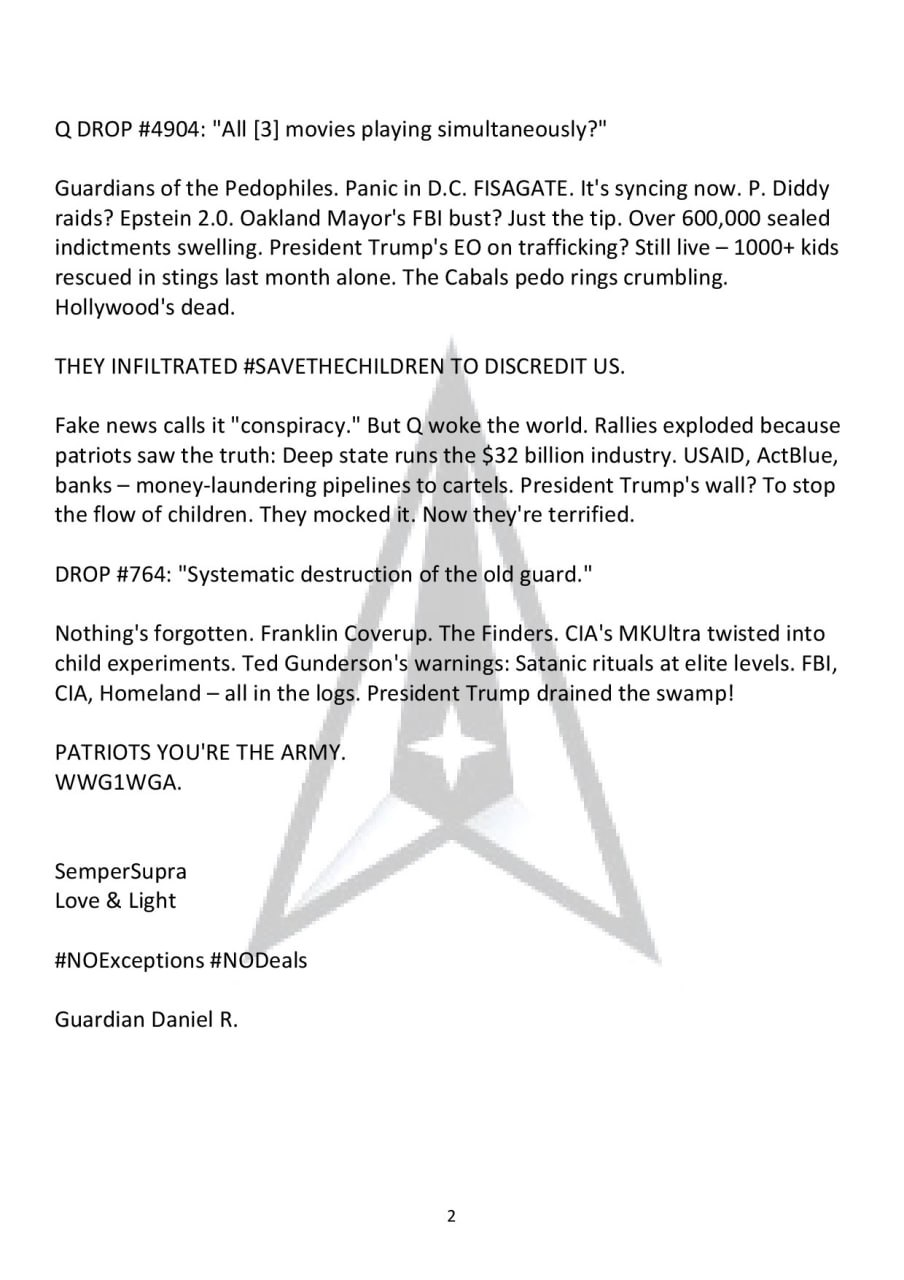 Q DROP #4904: "All [3] movies playing simultaneously?"

Guardians of the Pedophiles. Panic in D.C. FISAGATE. It's syncing now. P. Diddy raids? Epstein 2.0. Oakland Mayor's FBI bust? Just the tip. Over 600,000 sealed indictments swelling. President Trump's EO on trafficking? Still live – 1000+ kids rescued in stings last month alone. The Cabals pedo rings crumbling. Hollywood's dead.

THEY INFILTRATED #SAVETHECHILDREN TO DISCREDIT US.

Fake news calls it "conspiracy." But Q woke the world. Rallies exploded because patriots saw the truth: Deep state runs the $32 billion industry. USAID, ActBlue, banks – money-laundering pipelines to cartels. President Trump's wall? To stop the flow of children. They mocked it. Now they're terrified.

DROP #764: "Systematic destruction of the old guard."

Nothing's forgotten. Franklin Coverup. The Finders. CIA's MKUltra twisted into child experiments. Ted Gunderson's warnings: Satanic rituals at elite levels. FBI, CIA, Homeland – all in the logs. President Trump drained the swamp!

PATRIOTS YOU'RE THE ARMY.
WWG1WGA.

SemperSupra
Love & Light

#NOExceptions #NODeals

Guardian Daniel R.

2